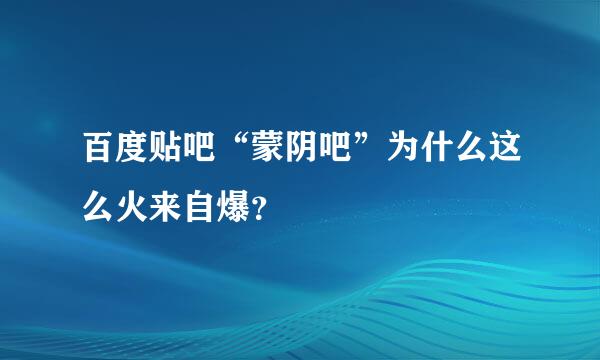 百度贴吧“蒙阴吧”为什么这么火来自爆？